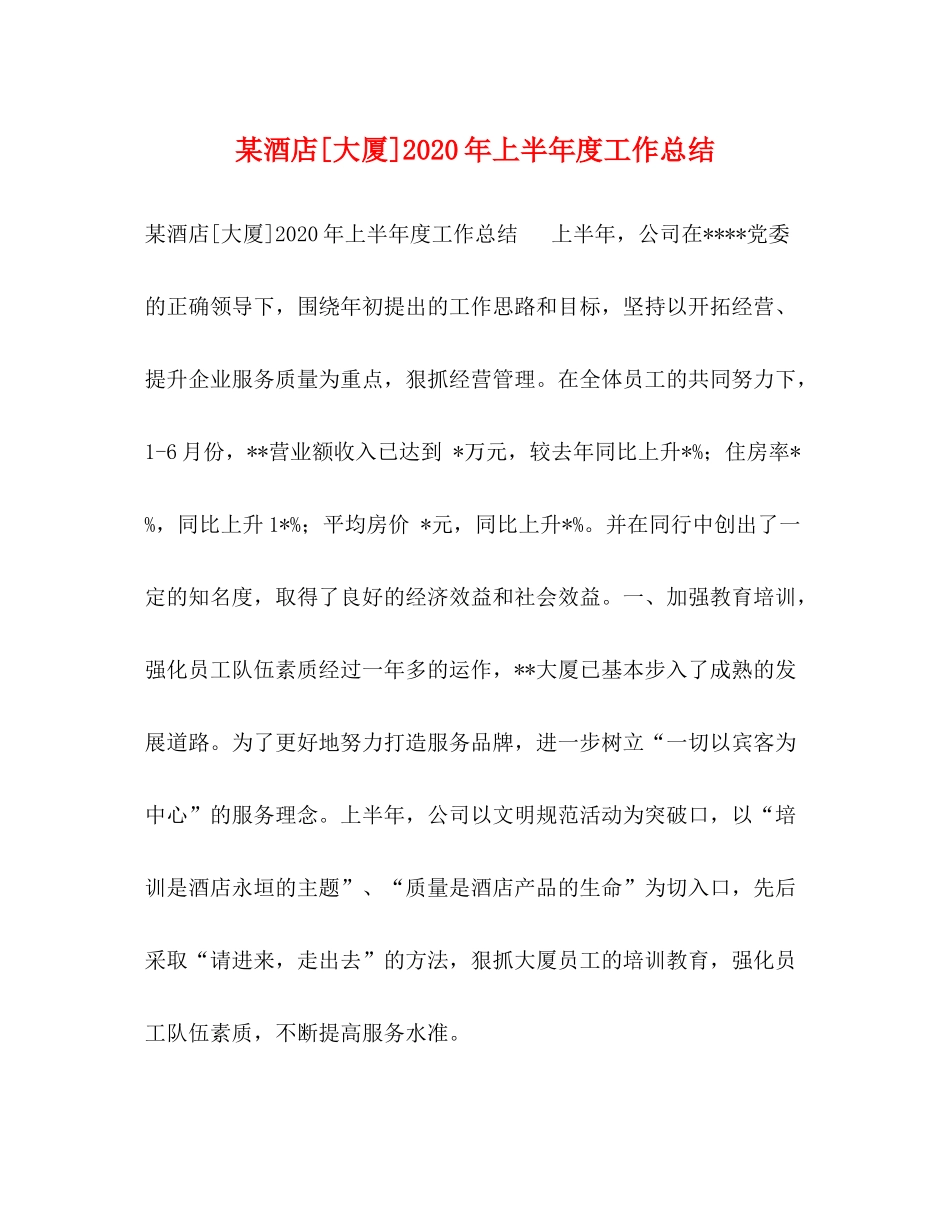 某酒店[大厦]2020年上半年度工作总结

某酒店[大厦]2020年上半年度工作总结　　上半年，公司在****党委的正确领导下，围绕年初提出的工作思路和目标，坚持以开拓经营、提升企业服务质量为重点，狠抓经营管理。在全体员工的共同努力下，1-6月份，**营业额收入已达到 *万元，较去年同比上升*%；住房率*%，同比上升1*%；平均房价 *元，同比上升*%。并在同行中创出了一定的知名度，取得了良好的经济效益和社会效益。一、加强教育培训，强化员工队伍素质经过一年多的运作，**大厦已基本步入了成熟的发展道路。为了更好地努力打造服务品牌，进一步树立“一切以宾客为中心”的服务理念。上半年，公司以文明规范活动为突破口，以“培训是酒店永垣的主题”、“质量是酒店产品的生命”为切入口，先后采取“请进来，走出去”的方法，狠抓大厦员工的培训教育，强化员工队伍素质，不断提高服务水准。